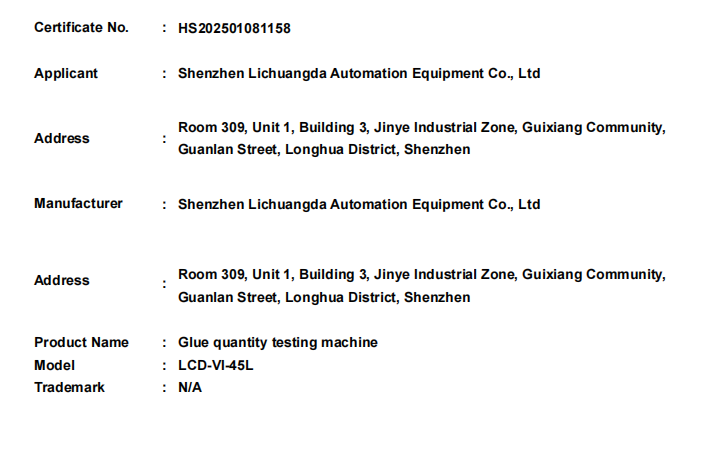 Certificate No. : HS202501081158

Applicant : Shenzhen Lichuangda Automation Equipment Co., Ltd

Address : Room 309, Unit 1, Building 3, Jinye Industrial Zone, Guixiang Community, Guanlan Street, Longhua District, Shenzhen

Manufacturer : Shenzhen Lichuangda Automation Equipment Co., Ltd

Address : Room 309, Unit 1, Building 3, Jinye Industrial Zone, Guixiang Community, Guanlan Street, Longhua District, Shenzhen

Product Name : Glue quantity testing machine
Model : LCD-VI-45L
Trademark : N/A